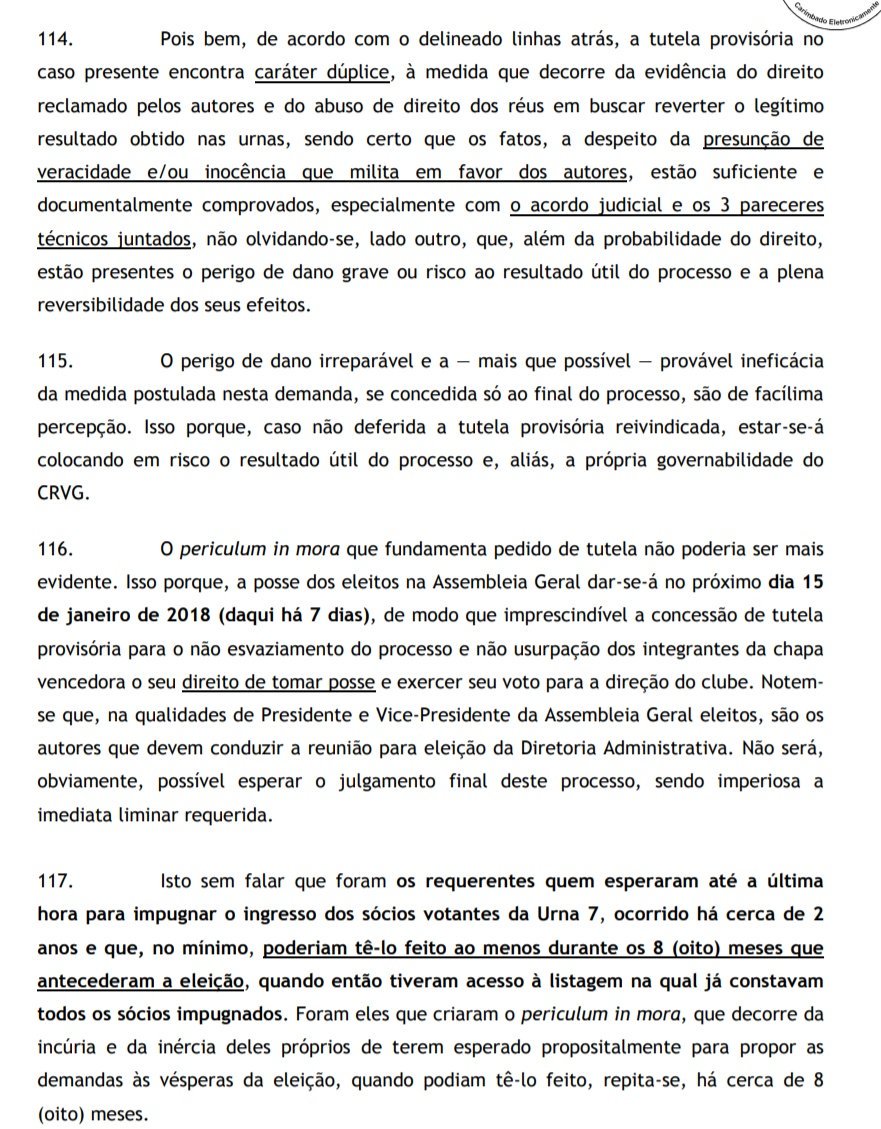 Carimbado Eletronicamente

114. Pois bem, de acordo com o delineado linhas atrás, a tutela provisória no caso presente encontra caráter dúplice, à medida que decorre da evidência do direito reclamado pelos autores e do abuso de direito dos réus em buscar reverter o legítimo resultado obtido nas urnas, sendo certo que os fatos, a despeito da presunção de veracidade e/ou inocência que milita em favor dos autores, estão suficiente e documentalmente comprovados, especialmente com o acordo judicial e os 3 pareceres técnicos juntados, não olvidando-se, lado outro, que, além da probabilidade do direito, estão presentes o perigo de dano grave ou risco ao resultado útil do processo e a plena reversibilidade dos seus efeitos.

115. O perigo de dano irreparável e a — mais que possível — provável ineficácia da medida postulada nesta demanda, se concedida só ao final do processo, são de facílima percepção. Isso porque, caso não deferida a tutela provisória reivindicada, estar-se-á colocando em risco o resultado útil do processo e, aliás, a própria governabilidade do CRVG.

116. O periculum in mora que fundamenta pedido de tutela não poderia ser mais evidente. Isso porque, a posse dos eleitos na Assembleia Geral dar-se-á no próximo dia 15 de janeiro de 2018 (daqui há 7 dias), de modo que imprescindível a concessão de tutela provisória para o não esvaziamento do processo e não usurpação dos integrantes da chapa vencedora o seu direito de tomar posse e exercer seu voto para a direção do clube. Notem-se que, na qualidades de Presidente e Vice-Presidente da Assembleia Geral eleitos, são os autores que devem conduzir a reunião para eleição da Diretoria Administrativa. Não será, obviamente, possível esperar o julgamento final deste processo, sendo imperiosa a imediata liminar requerida.

117. Isto sem falar que foram os requerentes quem esperaram até a última hora para impugnar o ingresso dos sócios votantes da Urna 7, ocorrido há cerca de 2 anos e que, no mínimo, poderiam tê-lo feito ao menos durante os 8 (oito) meses que antecederam a eleição, quando então tiveram acesso à listagem na qual já constavam todos os sócios impugnados. Foram eles que criaram o periculum in mora, que decorre da incúria e da inércia deles próprios de terem esperado propositalmente para propor as demandas às vésperas da eleição, quando podiam tê-lo feito, repita-se, há cerca de 8 (oito) meses.